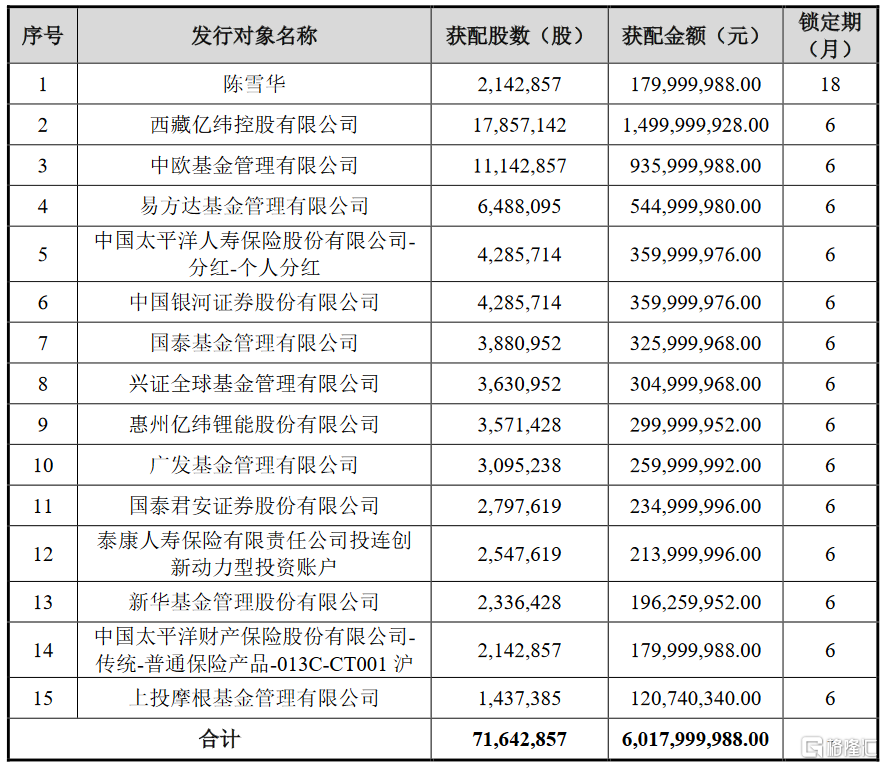 | 序号 | 发行对象名称 | 获配股数（股） | 获配金额（元） | 锁定期（月） |
|---|---|---|---|---|
| 1 | 陈雪华 | 2,142,857 | 179,999,988.00 | 18 |
| 2 | 西藏亿纬控股有限公司 | 17,857,142 | 1,499,999,928.00 | 6 |
| 3 | 中欧基金管理有限公司 | 11,142,857 | 935,999,988.00 | 6 |
| 4 | 易方达基金管理有限公司 | 6,488,095 | 544,999,980.00 | 6 |
| 5 | 中国太平洋人寿保险股份有限公司-分红-个人分红 | 4,285,714 | 359,999,976.00 | 6 |
| 6 | 中国银河证券股份有限公司 | 4,285,714 | 359,999,976.00 | 6 |
| 7 | 国泰基金管理有限公司 | 3,880,952 | 325,999,968.00 | 6 |
| 8 | 兴证全球基金管理有限公司 | 3,630,952 | 304,999,968.00 | 6 |
| 9 | 惠州亿纬锂能股份有限公司 | 3,571,428 | 299,999,952.00 | 6 |
| 10 | 广发基金管理有限公司 | 3,095,238 | 259,999,992.00 | 6 |
| 11 | 国泰君安证券股份有限公司 | 2,797,619 | 234,999,996.00 | 6 |
| 12 | 泰康人寿保险有限责任公司投连创新动力型投资账户 | 2,547,619 | 213,999,996.00 | 6 |
| 13 | 新华基金管理股份有限公司 | 2,336,428 | 196,259,952.00 | 6 |
| 14 | 中国太平洋财产保险股份有限公司-传统-普通保险产品-013C-CT001 沪 | 2,142,857 | 179,999,988.00 | 6 |
| 15 | 上投摩根基金管理有限公司 | 1,437,385 | 120,740,340.00 | 6 |
| 合计 | | 71,642,857 | 6,017,999,988.00 | |

格隆汇